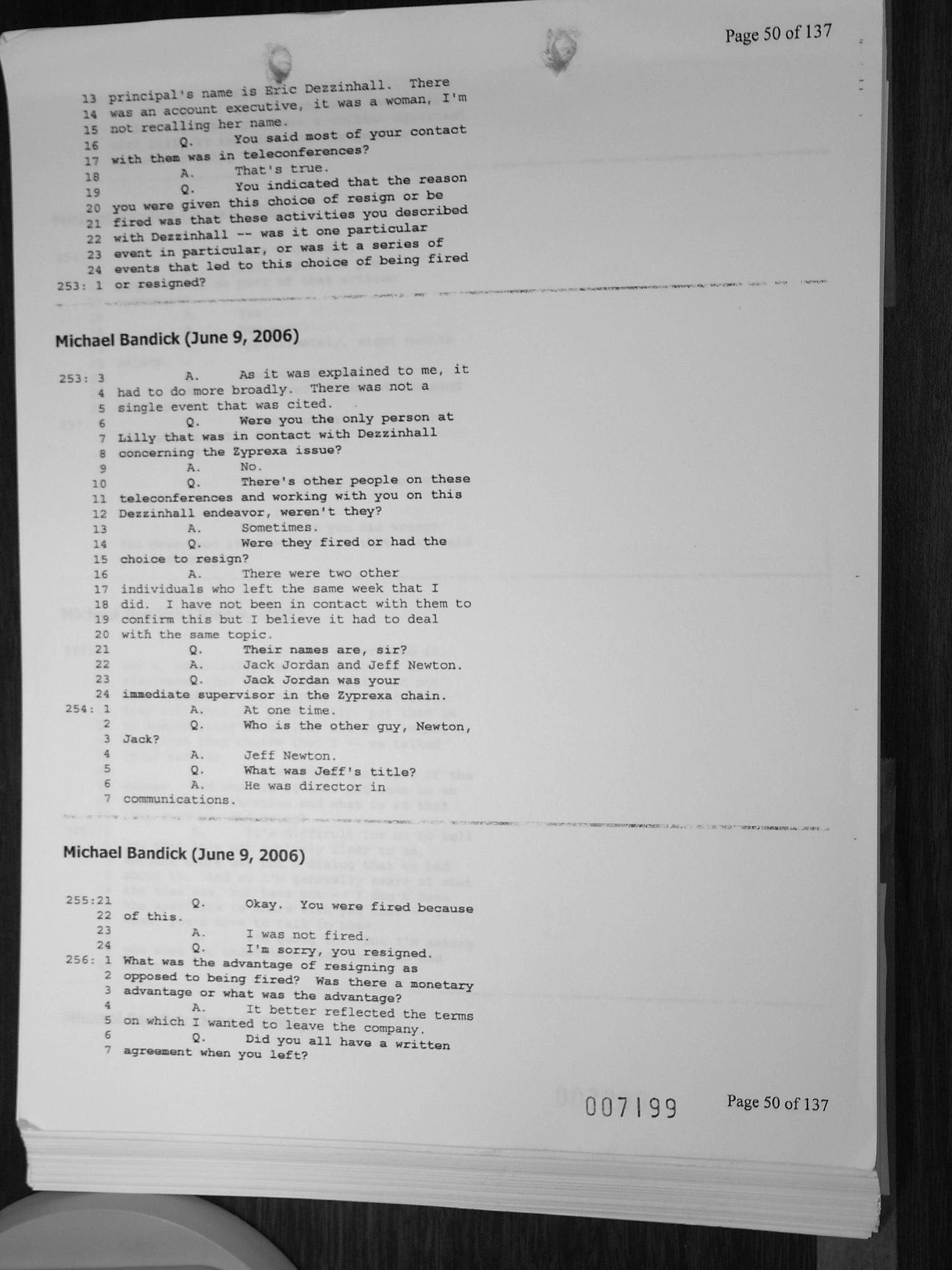 Page 50 of 137

13 principal's name is Eric Dezzinhall. There
14 was an account executive, it was a woman, I'm
15 not recalling her name.
16 Q. You said most of your contact
17 with them was in teleconferences?
18 A. That's true.
19 Q. You indicated that the reason
20 you were given this choice of resign or be
21 fired was that these activities you described
22 with Dezzinhall -- was it one particular
23 event in particular, or was it a series of
24 events that led to this choice of being fired
253: 1 or resigned?

Michael Bandick (June 9, 2006)

253: 3 A. As it was explained to me, it
4 had to do more broadly. There was not a
5 single event that was cited.
6 Q. Were you the only person at
7 Lilly that was in contact with Dezzinhall
8 concerning the Zyprexa issue?
9 A. No.
10 Q. There's other people on these
11 teleconferences and working with you on this
12 Dezzinhall endeavor, weren't they?
13 A. Sometimes.
14 Q. Were they fired or had the
15 choice to resign?
16 A. There were two other
17 individuals who left the same week that I
18 did. I have not been in contact with them to
19 confirm this but I believe it had to deal
20 with the same topic.
21 Q. Their names are, sir?
22 A. Jack Jordan and Jeff Newton.
23 Q. Jack Jordan was your
24 immediate supervisor in the Zyprexa chain.
254: 1 A. At one time.
2 Q. Who is the other guy, Newton,
3 Jack?
4 A. Jeff Newton.
5 Q. What was Jeff's title?
6 A. He was director in
7 communications.

Michael Bandick (June 9, 2006)

255:21 Q. Okay. You were fired because
22 of this.
23 A. I was not fired.
24 Q. I'm sorry, you resigned.
256: 1 What was the advantage of resigning as
2 opposed to being fired? Was there a monetary
3 advantage or what was the advantage?
4 A. It better reflected the terms
5 on which I wanted to leave the company.
6 Q. Did you all have a written
7 agreement when you left?

007199 Page 50 of 137